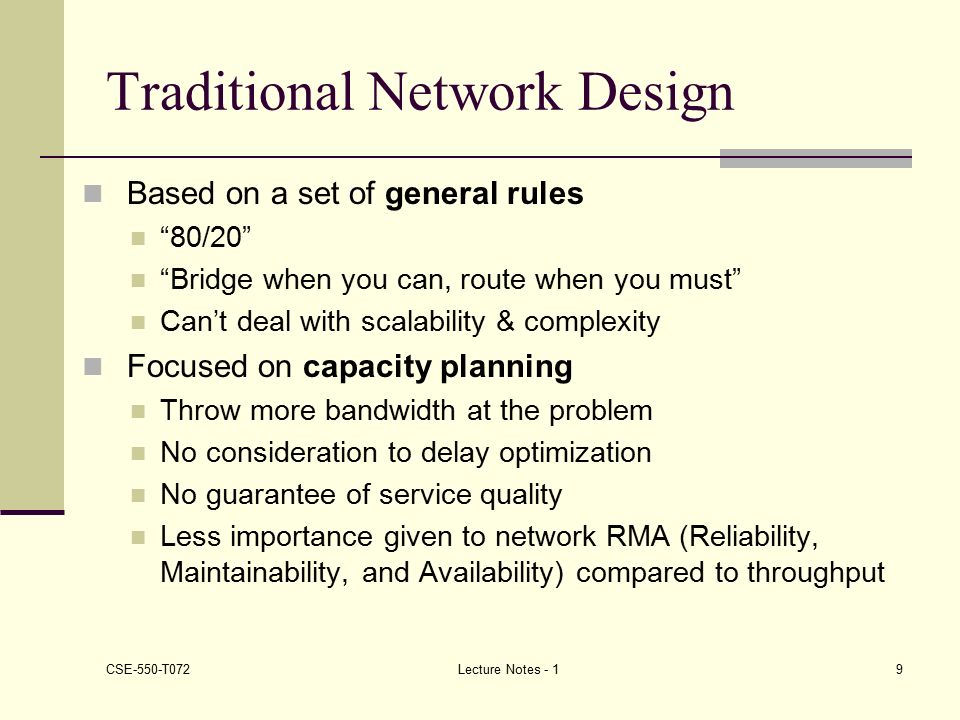 Traditional Network Design

Based on a set of general rules

“80/20”

“Bridge when you can, route when you must”

Can’t deal with scalability & complexity

Focused on capacity planning

Throw more bandwidth at the problem

No consideration to delay optimization

No guarantee of service quality

Less importance given to network RMA (Reliability, Maintainability, and Availability) compared to throughput

CSE-550-T072

Lecture Notes - 1

9